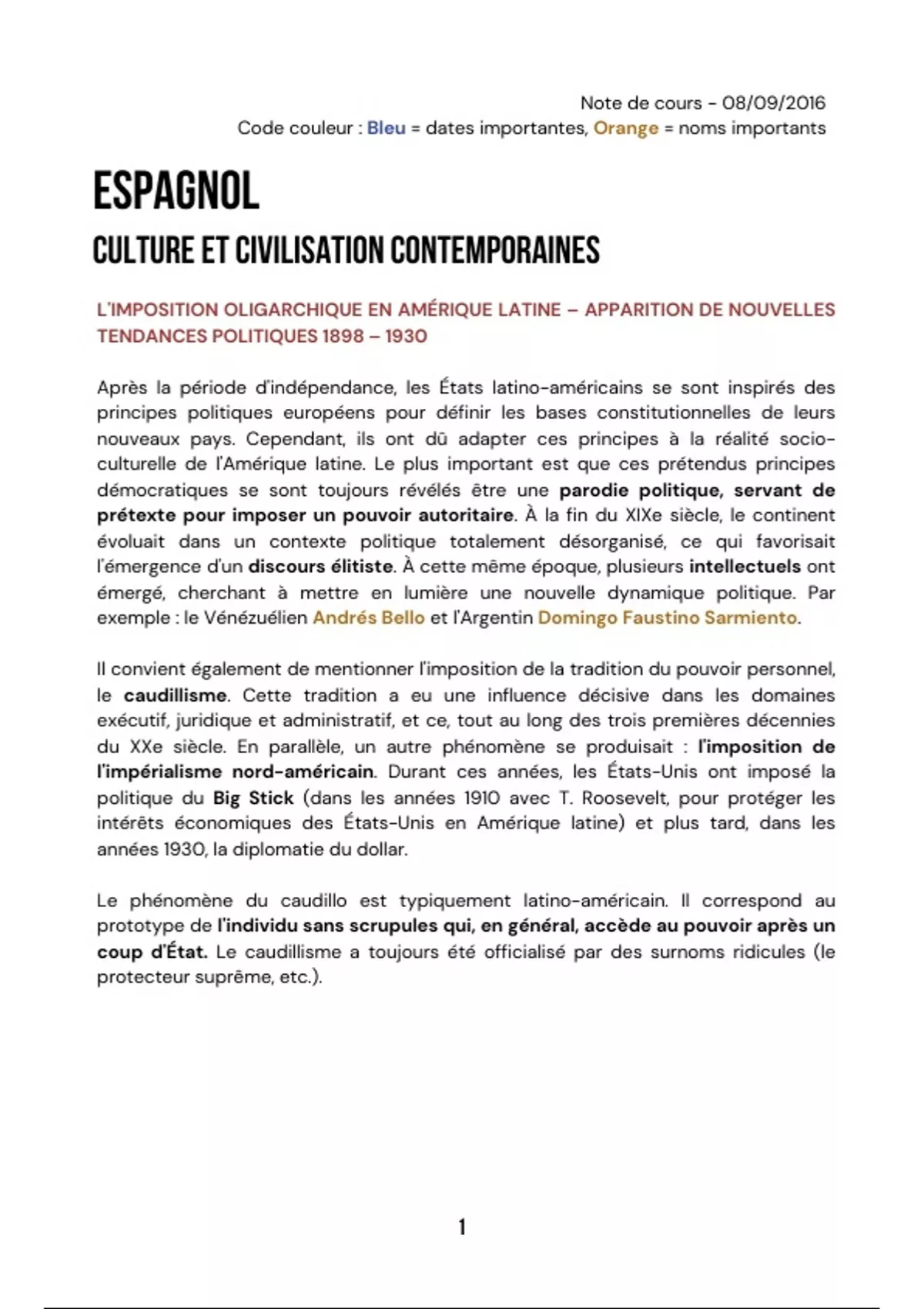 Note de cours - 08/09/2016
Code couleur : Bleu = dates importantes, Orange = noms importants

ESPAGNOL

CULTURE ET CIVILISATION CONTEMPORAINES

L'IMPOSITION OLIGARCHIQUE EN AMÉRIQUE LATINE – APPARITION DE NOUVELLES TENDANCES POLITIQUES 1898 – 1930

Après la période d'indépendance, les États latino-américains se sont inspirés des principes politiques européens pour définir les bases constitutionnelles de leurs nouveaux pays. Cependant, ils ont dû adapter ces principes à la réalité socio-culturelle de l'Amérique latine. Le plus important est que ces prétendus principes démocratiques se sont toujours révélés être une parodie politique, servant de prétexte pour imposer un pouvoir autoritaire. À la fin du XIXe siècle, le continent évoluait dans un contexte politique totalement désorganisé, ce qui favorisait l'émergence d'un discours élitiste. À cette même époque, plusieurs intellectuels ont émergé, cherchant à mettre en lumière une nouvelle dynamique politique. Par exemple : le Vénézuélien Andrés Bello et l'Argentin Domingo Faustino Sarmiento.

Il convient également de mentionner l'imposition de la tradition du pouvoir personnel, le caudillisme. Cette tradition a eu une influence décisive dans les domaines exécutif, juridique et administratif, et ce, tout au long des trois premières décennies du XXe siècle. En parallèle, un autre phénomène se produisait : l'imposition de l'impérialisme nord-américain. Durant ces années, les États-Unis ont imposé la politique du Big Stick (dans les années 1910 avec T. Roosevelt, pour protéger les intérêts économiques des États-Unis en Amérique latine) et plus tard, dans les années 1930, la diplomatie du dollar.

Le phénomène du caudillo est typiquement latino-américain. Il correspond au prototype de l'individu sans scrupules qui, en général, accède au pouvoir après un coup d'État. Le caudillisme a toujours été officialisé par des surnoms ridicules (le protecteur suprême, etc.).

1